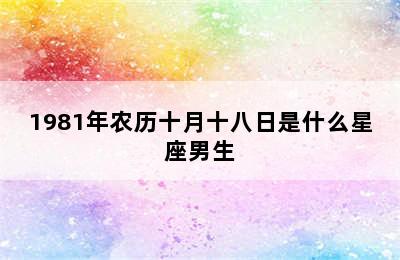 1981年农历十月十八日是什么星座男生